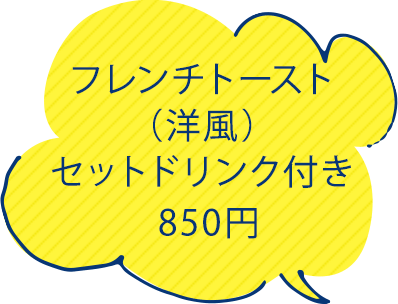 フレンチトースト
（洋風）
セットドリンク付き
850円